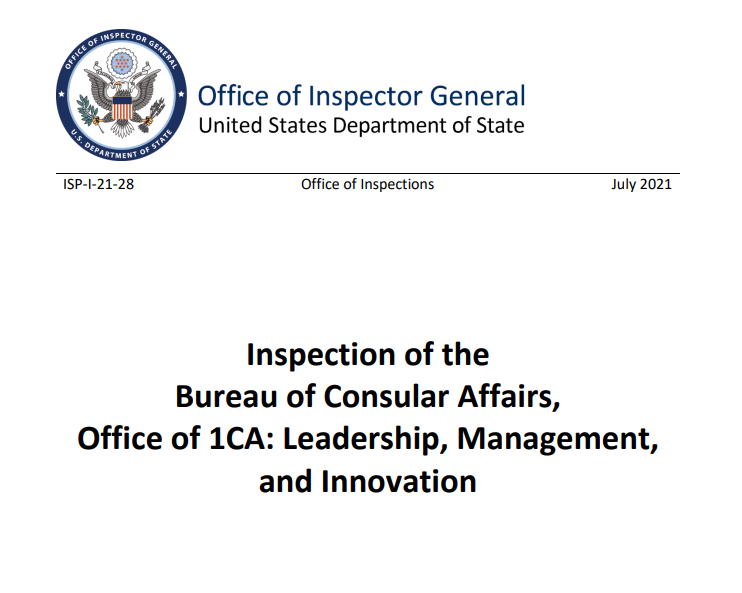 OFFICE OF INSPECTOR GENERAL
U.S. DEPARTMENT OF STATE

Office of Inspector General
United States Department of State

ISP-I-21-28 Office of Inspections July 2021

Inspection of the
Bureau of Consular Affairs,
Office of 1CA: Leadership, Management,
and Innovation